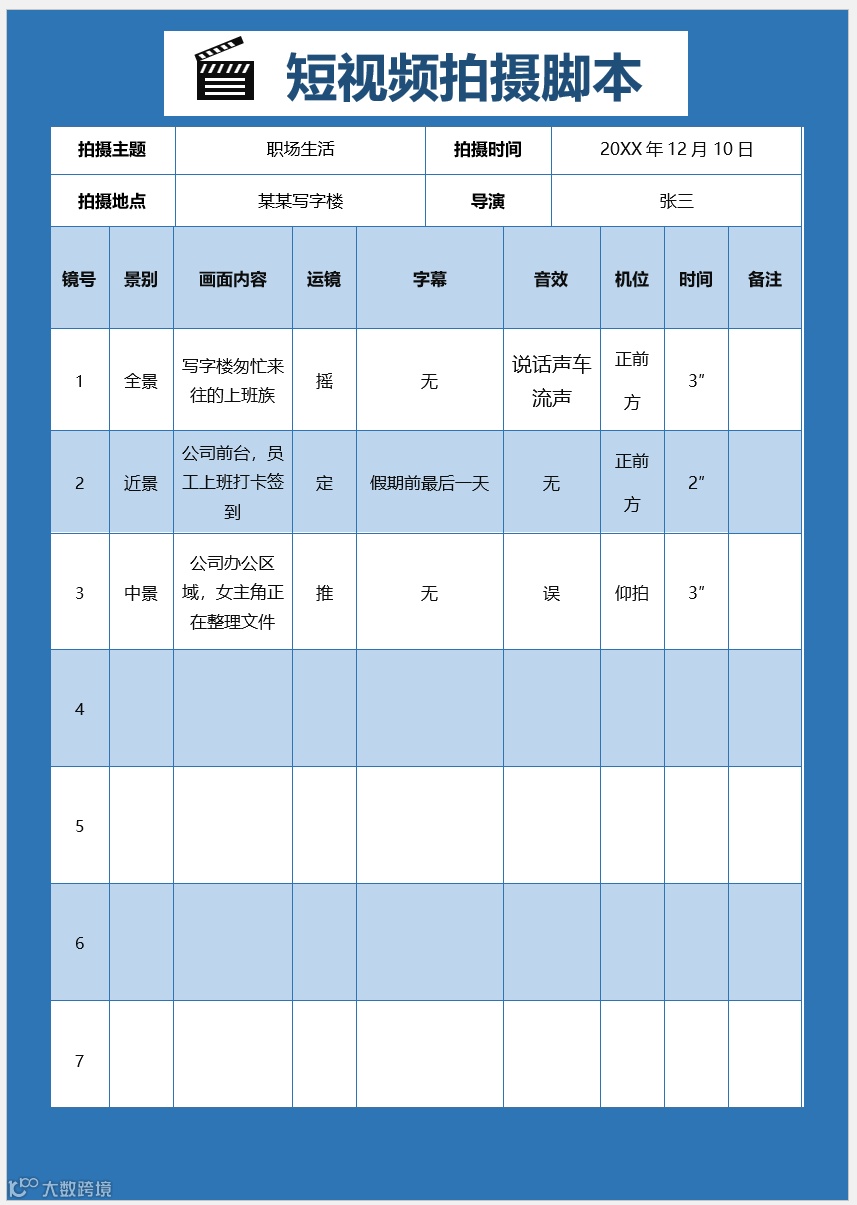 短视频拍摄脚本

| 拍摄主题 | 职场生活 | 拍摄时间 | 20XX 年 12 月 10 日 |
|---|---|---|---|
| 拍摄地点 | 某某写字楼 | 导演 | 张三 |

| 镜号 | 景别 | 画面内容 | 运镜 | 字幕 | 音效 | 机位 | 时间 | 备注 |
|---|---|---|---|---|---|---|---|---|
| 1 | 全景 | 写字楼匆忙来往的上班族 | 摇 | 无 | 说话声车流声 | 正前方 | 3″ | |
| 2 | 近景 | 公司前台，员工上班打卡签到 | 定 | 假期前最后一天 | 无 | 正前方 | 2″ | |
| 3 | 中景 | 公司办公区域，女主角正在整理文件 | 推 | 无 | 误 | 仰拍 | 3″ | |
| 4 | | | | | | | | |
| 5 | | | | | | | | |
| 6 | | | | | | | | |
| 7 | | | | | | | | |

大数跨境